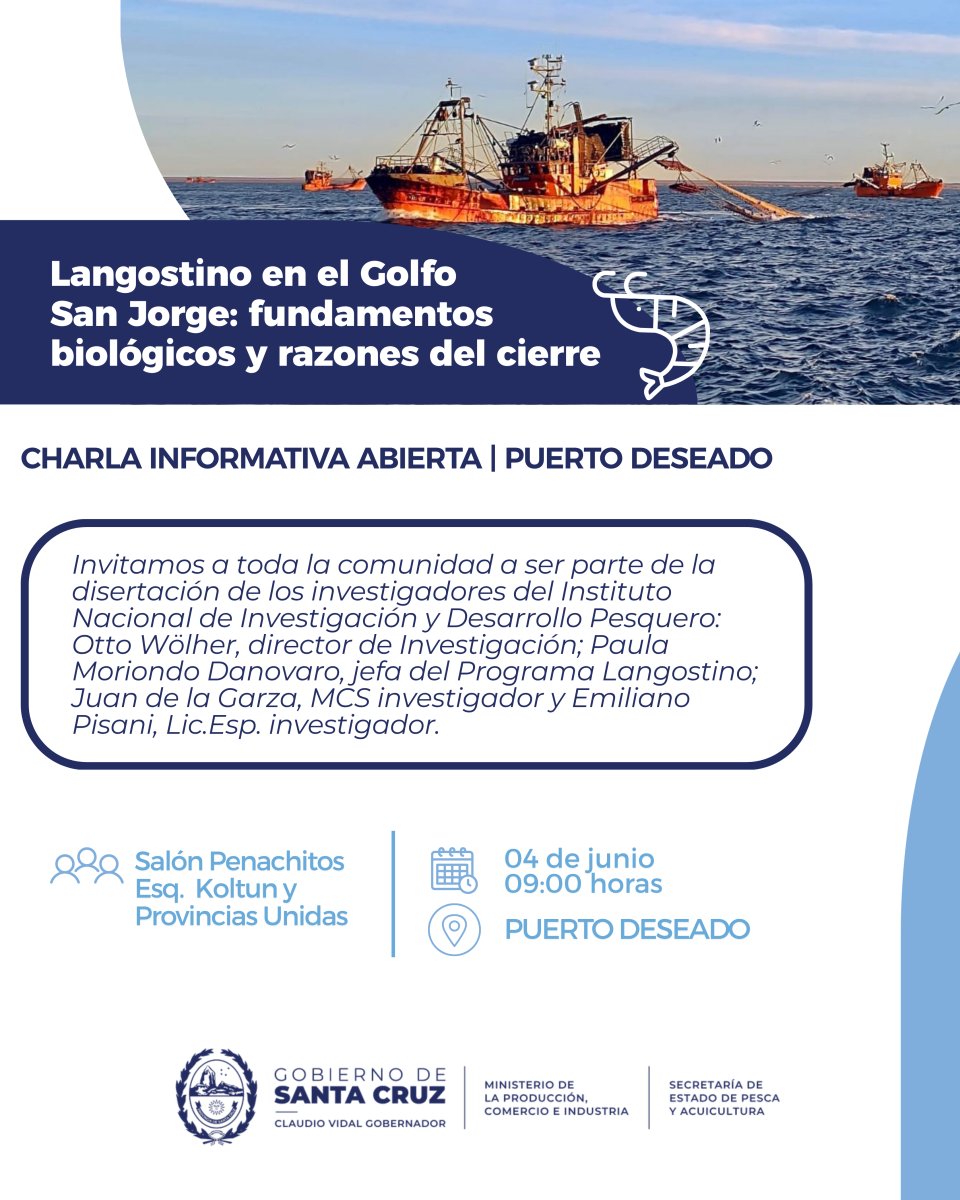 Langostino en el Golfo San Jorge: fundamentos biológicos y razones del cierre

CHARLA INFORMATIVA ABIERTA | PUERTO DESEADO

Invitamos a toda la comunidad a ser parte de la disertación de los investigadores del Instituto Nacional de Investigación y Desarrollo Pesquero: Otto Wölher, director de Investigación; Paula Moriondo Danovaro, jefa del Programa Langostino; Juan de la Garza, MCS investigador y Emiliano Pisani, Lic.Esp. investigador.

Salón Penachitos Esq. Koltun y Provincias Unidas

04 de junio 09:00 horas

PUERTO DESEADO

GOBIERNO DE SANTA CRUZ
CLAUDIO VIDAL GOBERNADOR

MINISTERIO DE LA PRODUCCIÓN, COMERCIO E INDUSTRIA

SECRETARÍA DE ESTADO DE PESCA Y ACUICULTURA